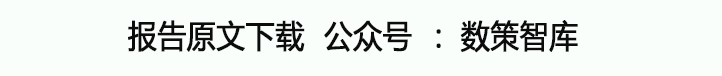 报告原文下载 公众号 ： 数策智库